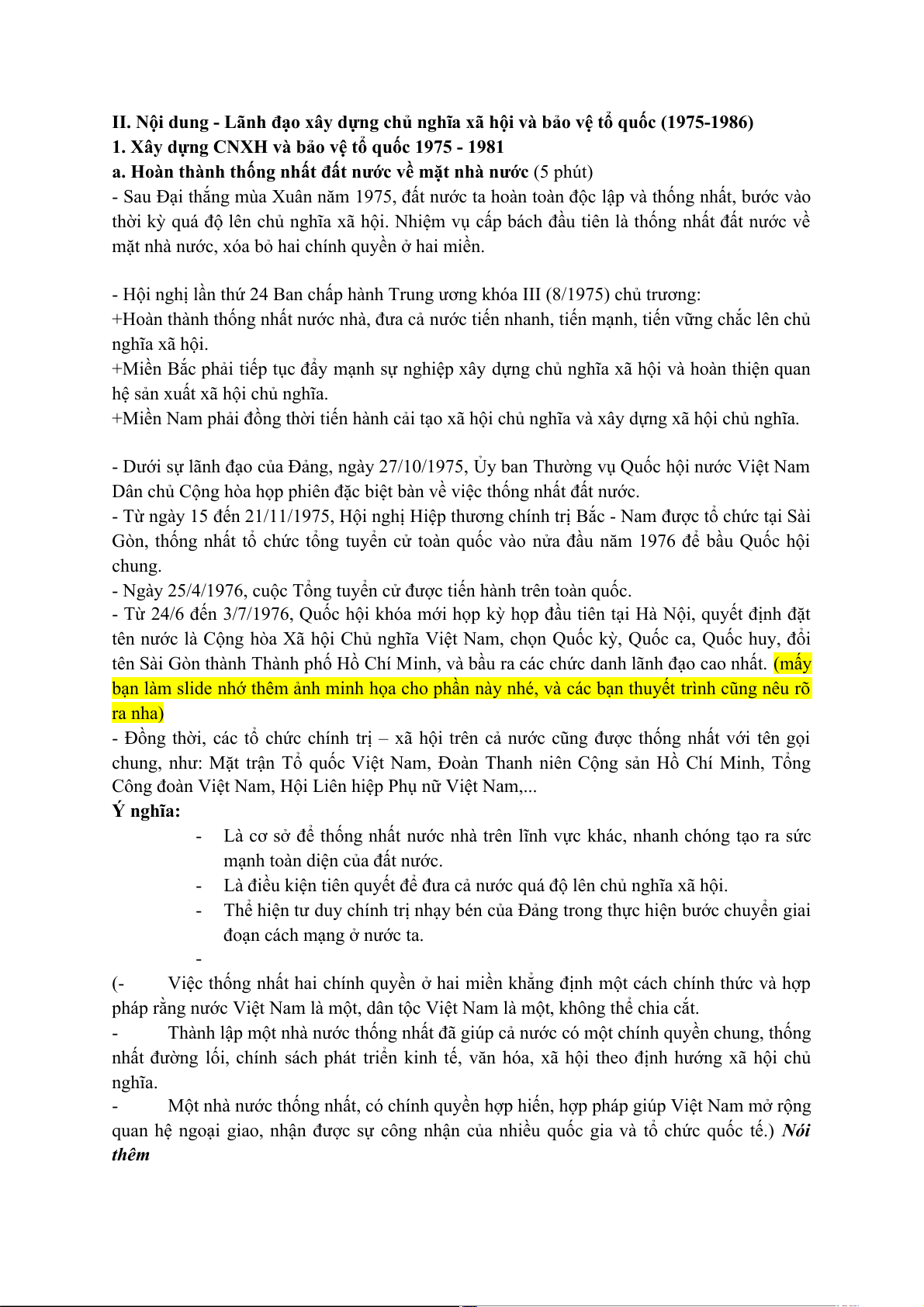 II. Nội dung - Lãnh đạo xây dựng chủ nghĩa xã hội và bảo vệ tổ quốc (1975-1986)
1. Xây dựng CNXH và bảo vệ tổ quốc 1975 - 1981
a. Hoàn thành thống nhất đất nước về mặt nhà nước (5 phút)
- Sau Đại thắng mùa Xuân năm 1975, đất nước ta hoàn toàn độc lập và thống nhất, bước vào thời kỳ quá độ lên chủ nghĩa xã hội. Nhiệm vụ cấp bách đầu tiên là thống nhất đất nước về mặt nhà nước, xóa bỏ hai chính quyền ở hai miền.

- Hội nghị lần thứ 24 Ban chấp hành Trung ương khóa III (8/1975) chủ trương:
+Hoàn thành thống nhất nước nhà, đưa cả nước tiến nhanh, tiến mạnh, tiến vững chắc lên chủ nghĩa xã hội.
+Miền Bắc phải tiếp tục đẩy mạnh sự nghiệp xây dựng chủ nghĩa xã hội và hoàn thiện quan hệ sản xuất xã hội chủ nghĩa.
+Miền Nam phải đồng thời tiến hành cải tạo xã hội chủ nghĩa và xây dựng xã hội chủ nghĩa.

- Dưới sự lãnh đạo của Đảng, ngày 27/10/1975, Ủy ban Thường vụ Quốc hội nước Việt Nam Dân chủ Cộng hòa họp phiên đặc biệt bàn về việc thống nhất đất nước.
- Từ ngày 15 đến 21/11/1975, Hội nghị Hiệp thương chính trị Bắc - Nam được tổ chức tại Sài Gòn, thống nhất tổ chức tổng tuyển cử toàn quốc vào nửa đầu năm 1976 để bầu Quốc hội chung.
- Ngày 25/4/1976, cuộc Tổng tuyển cử được tiến hành trên toàn quốc.
- Từ 24/6 đến 3/7/1976, Quốc hội khóa mới họp kỳ họp đầu tiên tại Hà Nội, quyết định đặt tên nước là Cộng hòa Xã hội Chủ nghĩa Việt Nam, chọn Quốc kỳ, Quốc ca, Quốc huy, đổi tên Sài Gòn thành Thành phố Hồ Chí Minh, và bầu ra các chức danh lãnh đạo cao nhất. (mấy bạn làm slide nhớ thêm ảnh minh họa cho phần này nhé, và các bạn thuyết trình cũng nêu rõ ra nha)
- Đồng thời, các tổ chức chính trị – xã hội trên cả nước cũng được thống nhất với tên gọi chung, như: Mặt trận Tổ quốc Việt Nam, Đoàn Thanh niên Cộng sản Hồ Chí Minh, Tổng Công đoàn Việt Nam, Hội Liên hiệp Phụ nữ Việt Nam,...
Ý nghĩa:
- Là cơ sở để thống nhất nước nhà trên lĩnh vực khác, nhanh chóng tạo ra sức mạnh toàn diện của đất nước.
- Là điều kiện tiên quyết để đưa cả nước quá độ lên chủ nghĩa xã hội.
- Thể hiện tư duy chính trị nhạy bén của Đảng trong thực hiện bước chuyển giai đoạn cách mạng ở nước ta.
-
(- Việc thống nhất hai chính quyền ở hai miền khẳng định một cách chính thức và hợp pháp rằng nước Việt Nam là một, dân tộc Việt Nam là một, không thể chia cắt.
- Thành lập một nhà nước thống nhất đã giúp cả nước có một chính quyền chung, thống nhất đường lối, chính sách phát triển kinh tế, văn hóa, xã hội theo định hướng xã hội chủ nghĩa.
- Một nhà nước thống nhất, có chính quyền hợp hiến, hợp pháp giúp Việt Nam mở rộng quan hệ ngoại giao, nhận được sự công nhận của nhiều quốc gia và tổ chức quốc tế.) Nói thêm